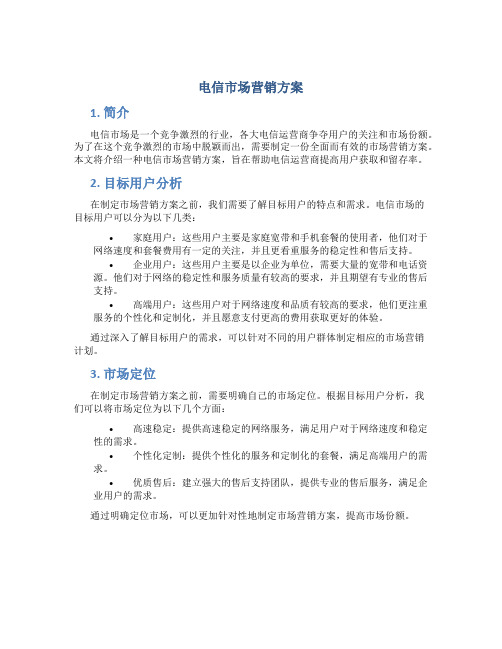 电信市场营销方案

1. 简介

电信市场是一个竞争激烈的行业，各大电信运营商争夺用户的关注和市场份额。为了在这个竞争激烈的市场中脱颖而出，需要制定一份全面而有效的市场营销方案。本文将介绍一种电信市场营销方案，旨在帮助电信运营商提高用户获取和留存率。

2. 目标用户分析

在制定市场营销方案之前，我们需要了解目标用户的特点和需求。电信市场的目标用户可以分为以下几类：

• 家庭用户：这些用户主要是家庭宽带和手机套餐的使用者，他们对于网络速度和套餐费用有一定的关注，并且更看重服务的稳定性和售后支持。
• 企业用户：这些用户主要是以企业为单位，需要大量的宽带和电话资源。他们对于网络的稳定性和服务质量有较高的要求，并且期望有专业的售后支持。
• 高端用户：这些用户对于网络速度和品质有较高的要求，他们更注重服务的个性化和定制化，并且愿意支付更高的费用获取更好的体验。

通过深入了解目标用户的需求，可以针对不同的用户群体制定相应的市场营销计划。

3. 市场定位

在制定市场营销方案之前，需要明确自己的市场定位。根据目标用户分析，我们可以将市场定位为以下几个方面：

• 高速稳定：提供高速稳定的网络服务，满足用户对于网络速度和稳定性的需求。
• 个性化定制：提供个性化的服务和定制化的套餐，满足高端用户的需求。
• 优质售后：建立强大的售后支持团队，提供专业的售后服务，满足企业用户的需求。

通过明确定位市场，可以更加针对性地制定市场营销方案，提高市场份额。